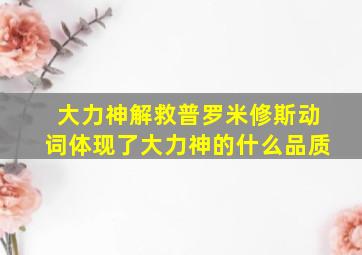 大力神解救普罗米修斯动词体现了大力神的什么品质